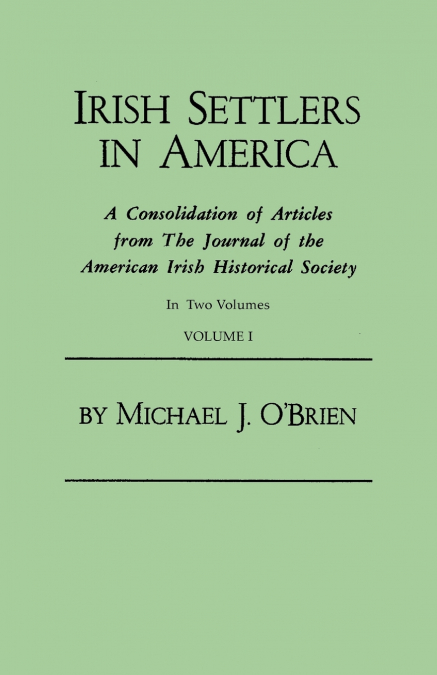 IRISH SETTLERS IN AMERICA

A Consolidation of Articles from The Journal of the American Irish Historical Society

In Two Volumes

VOLUME I

BY MICHAEL J. O'BRIEN